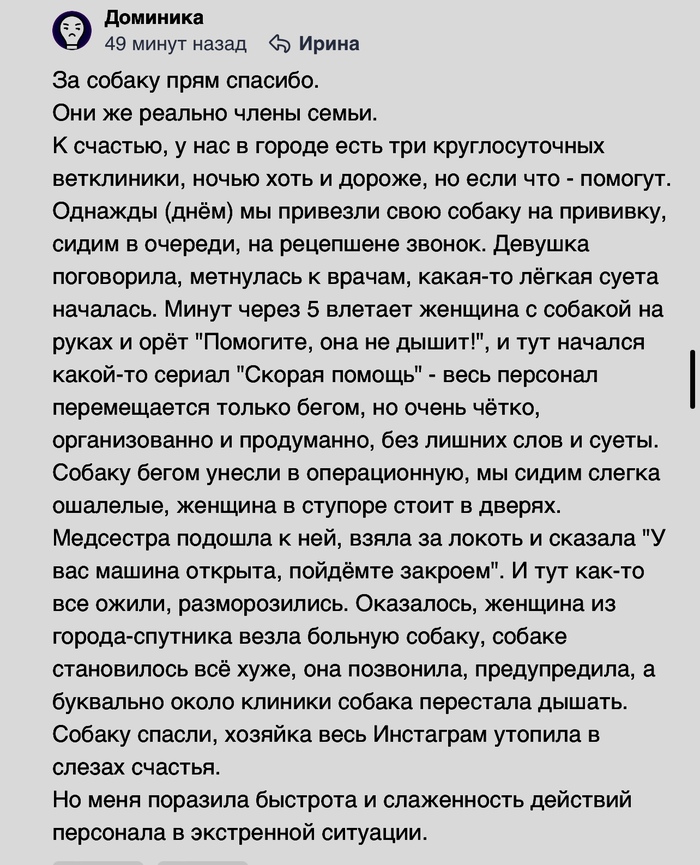 Доминика
49 минут назад Ирина

За собаку прям спасибо.
Они же реально члены семьи.
К счастью, у нас в городе есть три круглосуточных ветклиники, ночью хоть и дороже, но если что - помогут.
Однажды (днём) мы привезли свою собаку на прививку, сидим в очереди, на рецепшене звонок. Девушка поговорила, метнулась к врачам, какая-то лёгкая суета началась. Минут через 5 влетает женщина с собакой на руках и орёт "Помогите, она не дышит!", и тут начался какой-то сериал "Скорая помощь" - весь персонал перемещается только бегом, но очень чётко, организованно и продуманно, без лишних слов и суеты. Собаку бегом унесли в операционную, мы сидим слегка ошалелые, женщина в ступоре стоит в дверях. Медсестра подошла к ней, взяла за локоть и сказала "У вас машина открыта, пойдёмте закроем". И тут как-то все ожили, разморозились. Оказалось, женщина из города-спутника везла больную собаку, собаке становилось всё хуже, она позвонила, предупредила, а буквально около клиники собака перестала дышать. Собаку спасли, хозяйка весь Инстаграм утопила в слезах счастья.
Но меня поразила быстрота и слаженность действий персонала в экстренной ситуации.